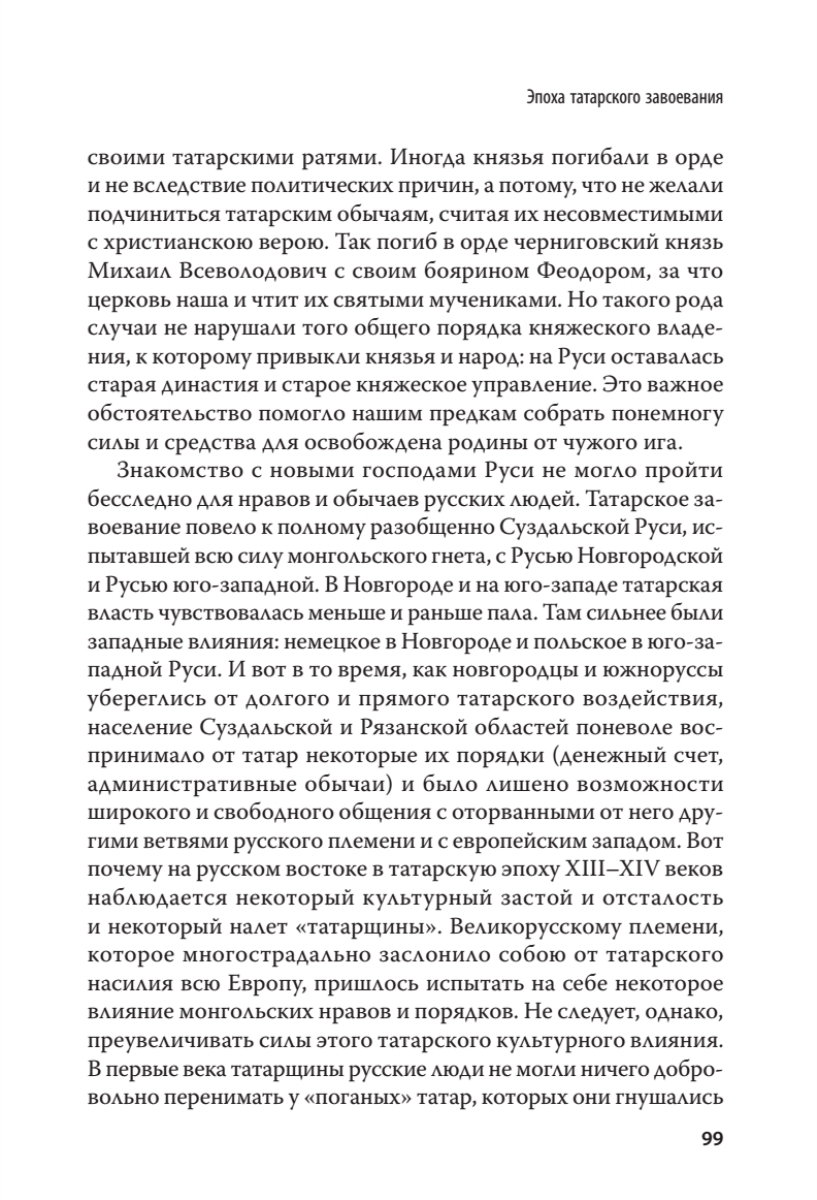 Эпоха татарского завоевания

своими татарскими ратями. Иногда князья погибали в орде и не вследствие политических причин, а потому, что не желали подчиниться татарским обычаям, считая их несовместимыми с христианскою верою. Так погиб в орде черниговский князь Михаил Всеволодович с своим боярином Феодором, за что церковь наша и чтит их святыми мучениками. Но такого рода случаи не нарушали того общего порядка княжеского владения, к которому привыкли князья и народ: на Руси оставалась старая династия и старое княжеское управление. Это важное обстоятельство помогло нашим предкам собрать понемногу силы и средства для освобождена родины от чужого ига.

Знакомство с новыми господами Руси не могло пройти бесследно для нравов и обычаев русских людей. Татарское завоевание повело к полному разобщенно Суздальской Руси, испытавшей всю силу монгольского гнета, с Русью Новгородской и Русью юго-западной. В Новгороде и на юго-западе татарская власть чувствовалась меньше и раньше пала. Там сильнее были западные влияния: немецкое в Новгороде и польское в юго-западной Руси. И вот в то время, как новгородцы и южноруссы убереглись от долгого и прямого татарского воздействия, население Суздальской и Рязанской областей поневоле воспринимало от татар некоторые их порядки (денежный счет, административные обычаи) и было лишено возможности широкого и свободного общения с оторванными от него другими ветвями русского племени и с европейским западом. Вот почему на русском востоке в татарскую эпоху XIII–XIV веков наблюдается некоторый культурный застой и отсталость и некоторый налет «татарщины». Великорусскому племени, которое многострадально заслонило собою от татарского насилия всю Европу, пришлось испытать на себе некоторое влияние монгольских нравов и порядков. Не следует, однако, преувеличивать силы этого татарского культурного влияния. В первые века татарщины русские люди не могли ничего добровольно перенимать у «поганых» татар, которых они гнушались

99